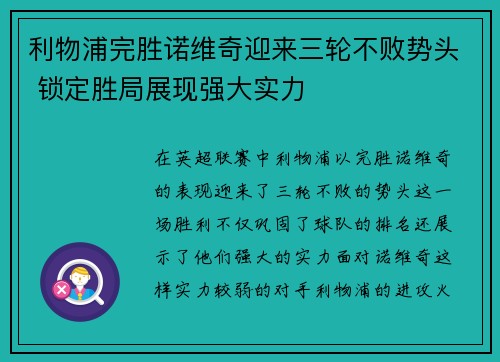 利物浦完胜诺维奇迎来三轮不败势头 锁定胜局展现强大实力

在英超联赛中利物浦以完胜诺维奇的表现迎来了三轮不败的势头这一场胜利不仅巩固了球队的排名还展示了他们强大的实力面对诺维奇这样实力较弱的对手利物浦的进攻火